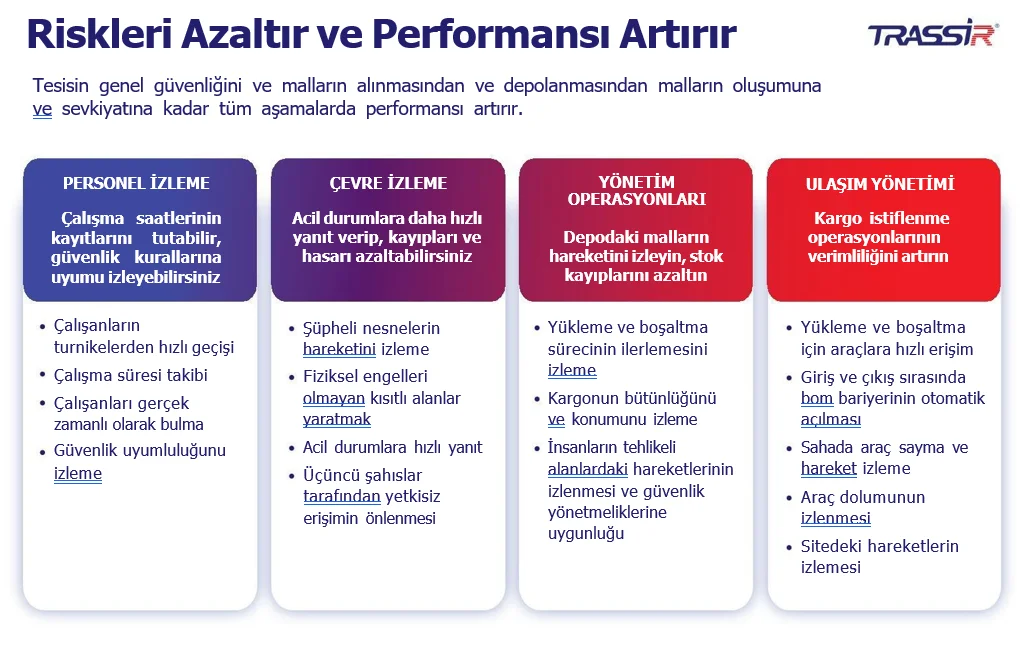 Riskleri Azaltır ve Performansı Artırır

TRASSIR

Tesisin genel güvenliğini ve malların alınmasından ve depolanmasından malların oluşumuna ve sevkiyatına kadar tüm aşamalarda performansı artırır.

PERSONEL İZLEME

Çalışma saatlerinin kayıtlarını tutabilir, güvenlik kurallarına uyumu izleyebilirsiniz

- Çalışanların turnikelerden hızlı geçişi
- Çalışma süresi takibi
- Çalışanları gerçek zamanlı olarak bulma
- Güvenlik uyumluluğunu izleme

ÇEVRE İZLEME

Acil durumlara daha hızlı yanıt verip, kayıpları ve hasarı azaltabilirsiniz

- Şüpheli nesnelerin hareketini izleme
- Fiziksel engelleri olmayan kısıtlı alanlar yaratmak
- Acil durumlara hızlı yanıt
- Üçüncü şahıslar tarafından yetkisiz erişimin önlenmesi

YÖNETİM OPERASYONLARI

Depodaki malların hareketini izleyin, stok kayıplarını azaltın

- Yükleme ve boşaltma sürecinin ilerlemesini izleme
- Kargonun bütünlüğünü ve konumunu izleme
- İnsanların tehlikeli alanlardaki hareketlerinin izlenmesi ve güvenlik yönetmeliklerine uygunluğu

ULAŞIM YÖNETİMİ

Kargo istiflenme operasyonlarının verimliliğini artırın

- Yükleme ve boşaltma için araçlara hızlı erişim
- Giriş ve çıkış sırasında bom bariyerinin otomatik açılması
- Sahada araç sayma ve hareket izleme
- Araç dolumunun izlenmesi
- Sitedeki hareketlerin izlemesi